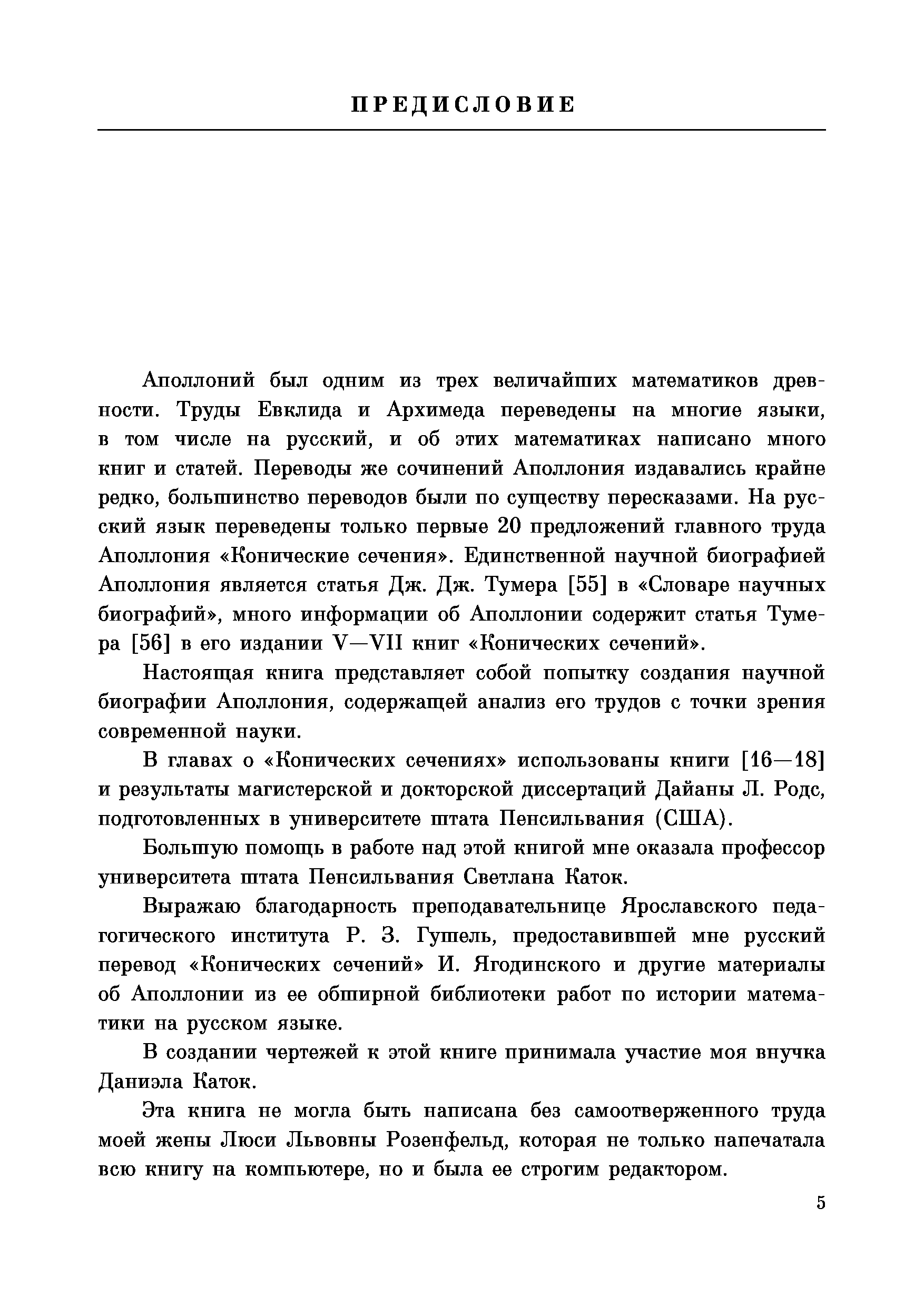 ПРЕДИСЛОВИЕ

Аполлоний был одним из трех величайших математиков древности. Труды Евклида и Архимеда переведены на многие языки, в том числе на русский, и об этих математиках написано много книг и статей. Переводы же сочинений Аполлония издавались крайне редко, большинство переводов были по существу пересказами. На русский язык переведены только первые 20 предложений главного труда Аполлония «Конические сечения». Единственной научной биографией Аполлония является статья Дж. Дж. Тумера [55] в «Словаре научных биографий», много информации об Аполлонии содержит статья Тумера [56] в его издании V—VII книг «Конических сечений».

Настоящая книга представляет собой попытку создания научной биографии Аполлония, содержащей анализ его трудов с точки зрения современной науки.

В главах о «Конических сечениях» использованы книги [16—18] и результаты магистерской и докторской диссертаций Дайаны Л. Родс, подготовленных в университете штата Пенсильвания (США).

Большую помощь в работе над этой книгой мне оказала профессор университета штата Пенсильвания Светлана Каток.

Выражаю благодарность преподавательнице Ярославского педагогического института Р. З. Гушель, предоставившей мне русский перевод «Конических сечений» И. Ягодинского и другие материалы об Аполлонии из ее обширной библиотеки работ по истории математики на русском языке.

В создании чертежей к этой книге принимала участие моя внучка Даниэла Каток.

Эта книга не могла быть написана без самоотверженного труда моей жены Люси Львовны Розенфельд, которая не только напечатала всю книгу на компьютере, но и была ее строгим редактором.

5